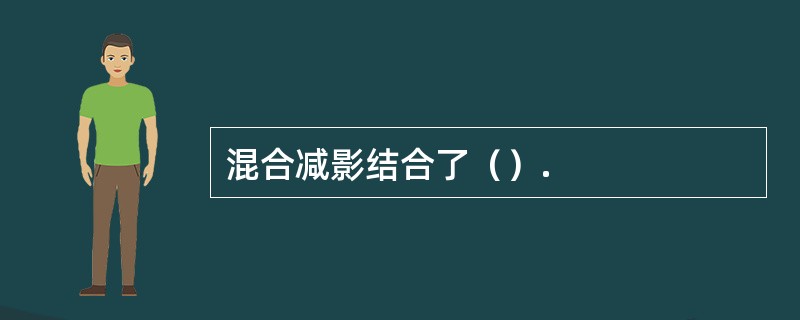 混合减影结合了（）.